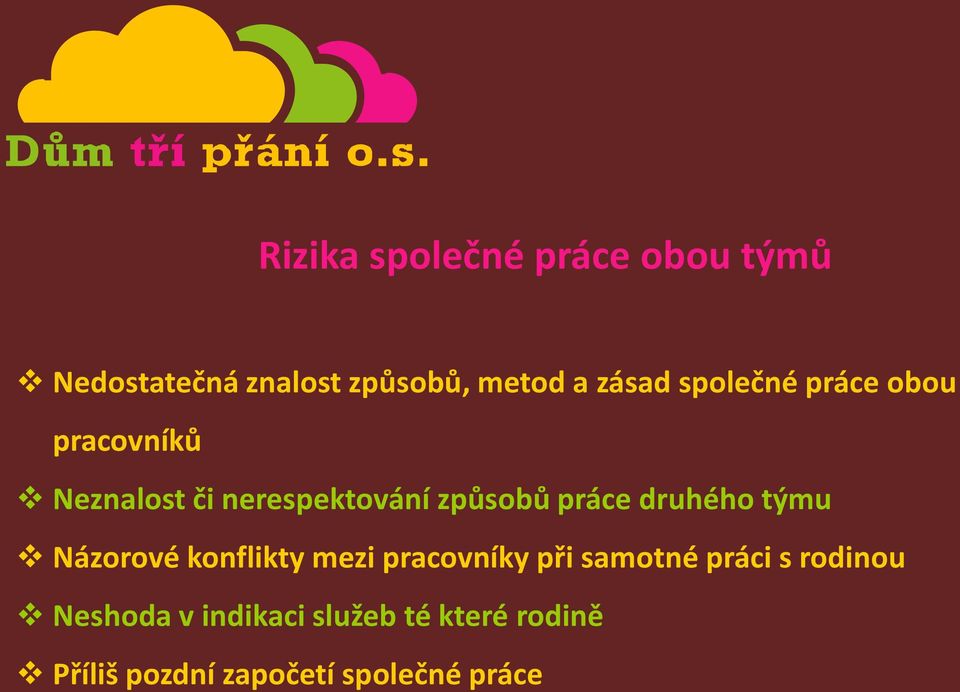 Dům tří přání o.s.

Rizika společné práce obou týmů

❖ Nedostatečná znalost způsobů, metod a zásad společné práce obou pracovníků

❖ Neznalost či nerespektování způsobů práce druhého týmu

❖ Názorové konflikty mezi pracovníky při samotné práci s rodinou

❖ Neshoda v indikaci služeb té které rodině

❖ Příliš pozdní započetí společné práce